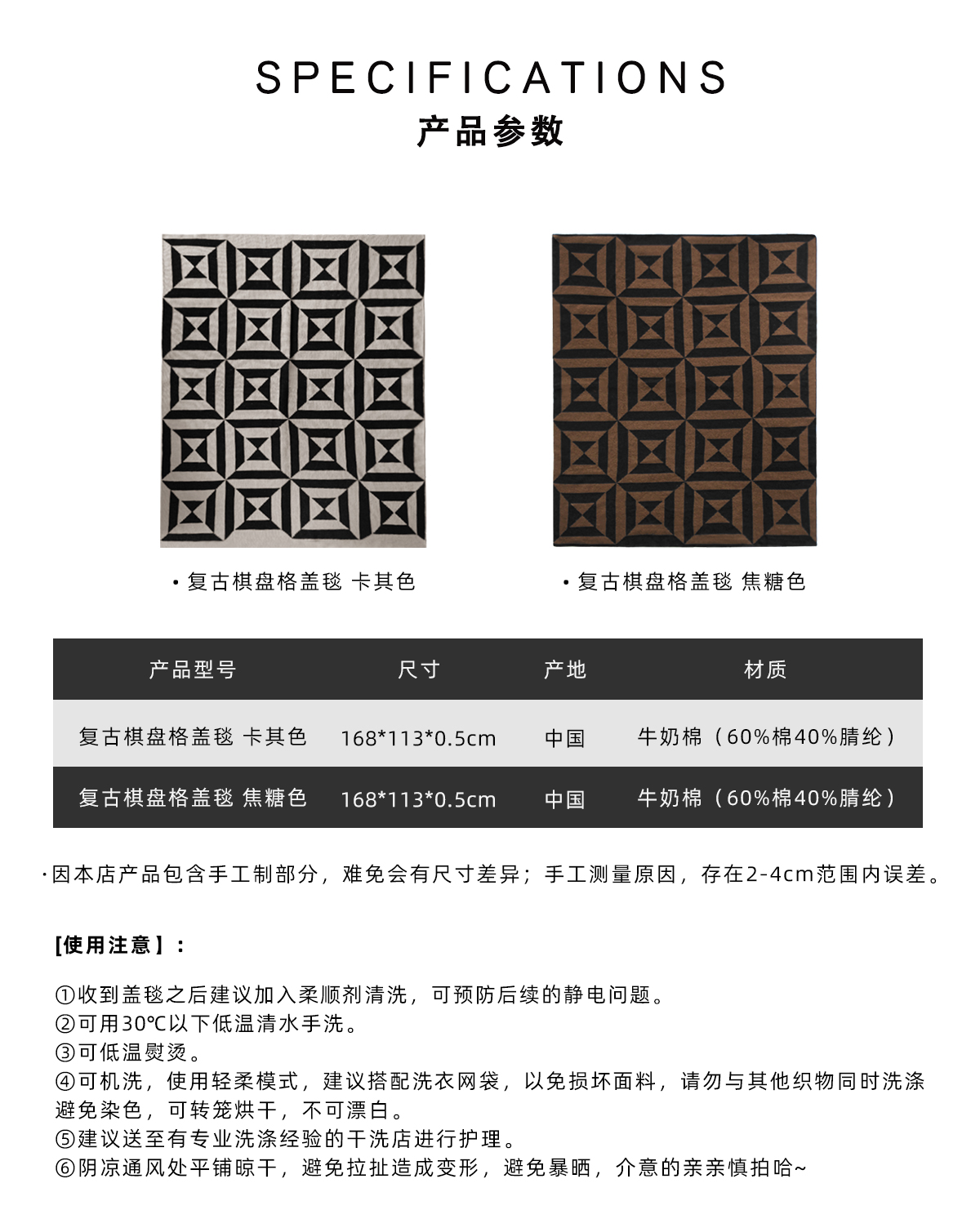 SPECIFICATIONS
产品参数

· 复古棋盘格盖毯 卡其色

· 复古棋盘格盖毯 焦糖色

| 产品型号 | 尺寸 | 产地 | 材质 |
|---|---|---|---|
| 复古棋盘格盖毯 卡其色 | 168*113*0.5cm | 中国 | 牛奶棉（60%棉40%腈纶） |
| 复古棋盘格盖毯 焦糖色 | 168*113*0.5cm | 中国 | 牛奶棉（60%棉40%腈纶） |

·因本店产品包含手工制部分，难免会有尺寸差异；手工测量原因，存在2-4cm范围内误差。

[使用注意】：

①收到盖毯之后建议加入柔顺剂清洗，可预防后续的静电问题。
②可用30℃以下低温清水手洗。
③可低温熨烫。
④可机洗，使用轻柔模式，建议搭配洗衣网袋，以免损坏面料，请勿与其他织物同时洗涤避免染色，可转笼烘干，不可漂白。
⑤建议送至有专业洗涤经验的干洗店进行护理。
⑥阴凉通风处平铺晾干，避免拉扯造成变形，避免暴晒，介意的亲亲慎拍哈~